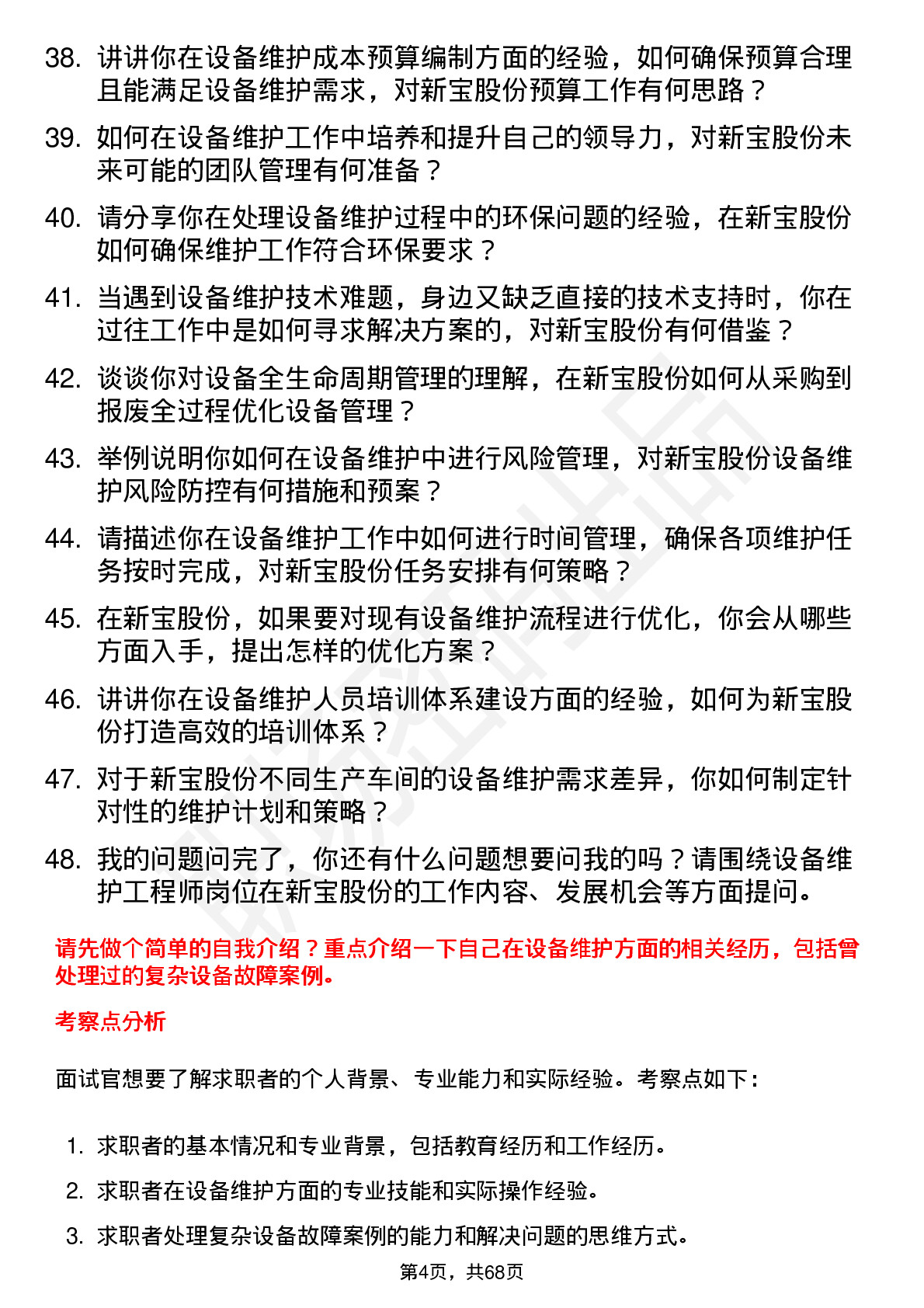 38. 讲讲你在设备维护成本预算编制方面的经验，如何确保预算合理且能满足设备维护需求，对新宝股份预算工作有何思路？

39. 如何在设备维护工作中培养和提升自己的领导力，对新宝股份未来可能的团队管理有何准备？

40. 请分享你在处理设备维护过程中的环保问题的经验，在新宝股份如何确保维护工作符合环保要求？

41. 当遇到设备维护技术难题，身边又缺乏直接的技术支持时，你在过往工作中是如何寻求解决方案的，对新宝股份有何借鉴？

42. 谈谈你对设备全生命周期管理的理解，在新宝股份如何从采购到报废全过程优化设备管理？

43. 举例说明你如何在设备维护中进行风险管理，对新宝股份设备维护风险防控有何措施和预案？

44. 请描述你在设备维护工作中如何进行时间管理，确保各项维护任务按时完成，对新宝股份任务安排有何策略？

45. 在新宝股份，如果要对现有设备维护流程进行优化，你会从哪些方面入手，提出怎样的优化方案？

46. 讲讲你在设备维护人员培训体系建设方面的经验，如何为新宝股份打造高效的培训体系？

47. 对于新宝股份不同生产车间的设备维护需求差异，你如何制定针对性的维护计划和策略？

48. 我的问题问完了，你还有什么问题想要问我的吗？请围绕设备维护工程师岗位在新宝股份的工作内容、发展机会等方面提问。

请先做个简单的自我介绍？重点介绍一下自己在设备维护方面的相关经历，包括曾处理过的复杂设备故障案例。

考察点分析

面试官想要了解求职者的个人背景、专业能力和实际经验。考察点如下：

1. 求职者的基本情况和专业背景，包括教育经历和工作经历。
2. 求职者在设备维护方面的专业技能和实际操作经验。
3. 求职者处理复杂设备故障案例的能力和解决问题的思维方式。

第4页，共68页